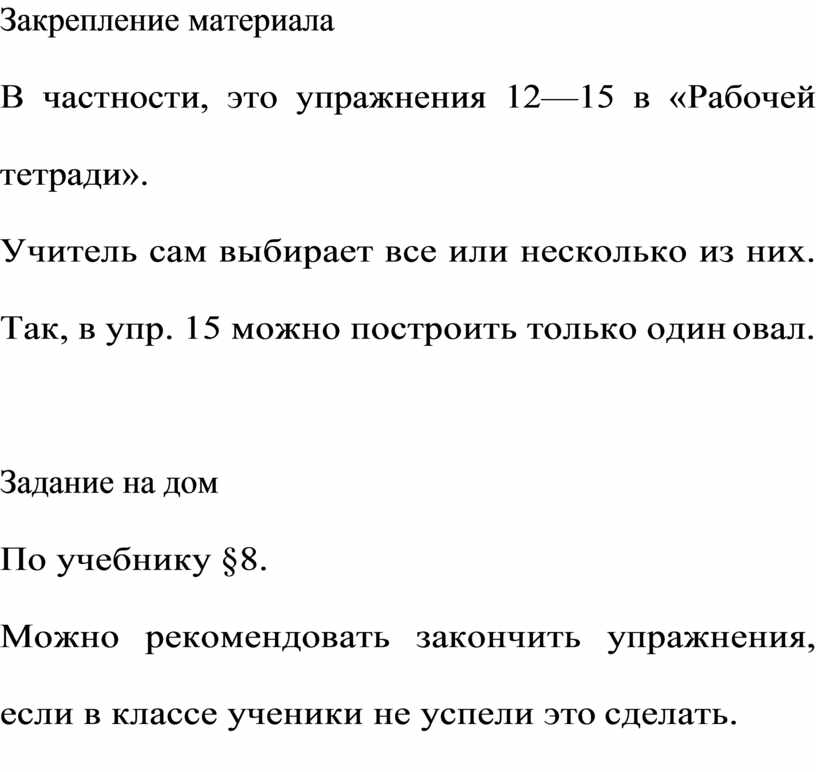 Закрепление материала

В частности, это упражнения 12—15 в «Рабочей тетради».

Учитель сам выбирает все или несколько из них.

Так, в упр. 15 можно построить только один овал.

Задание на дом

По учебнику §8.

Можно рекомендовать закончить упражнения, если в классе ученики не успели это сделать.